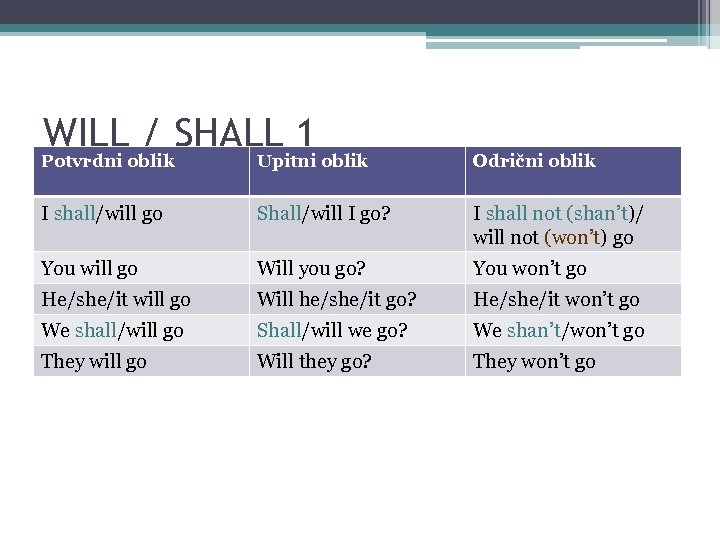 WILL / SHALL 1

| Potvrdni oblik | Upitni oblik | Odrični oblik |
|---|---|---|
| I shall/will go | Shall/will I go? | I shall not (shan't)/ will not (won't) go |
| You will go | Will you go? | You won't go |
| He/she/it will go | Will he/she/it go? | He/she/it won't go |
| We shall/will go | Shall/will we go? | We shan't/won't go |
| They will go | Will they go? | They won't go |